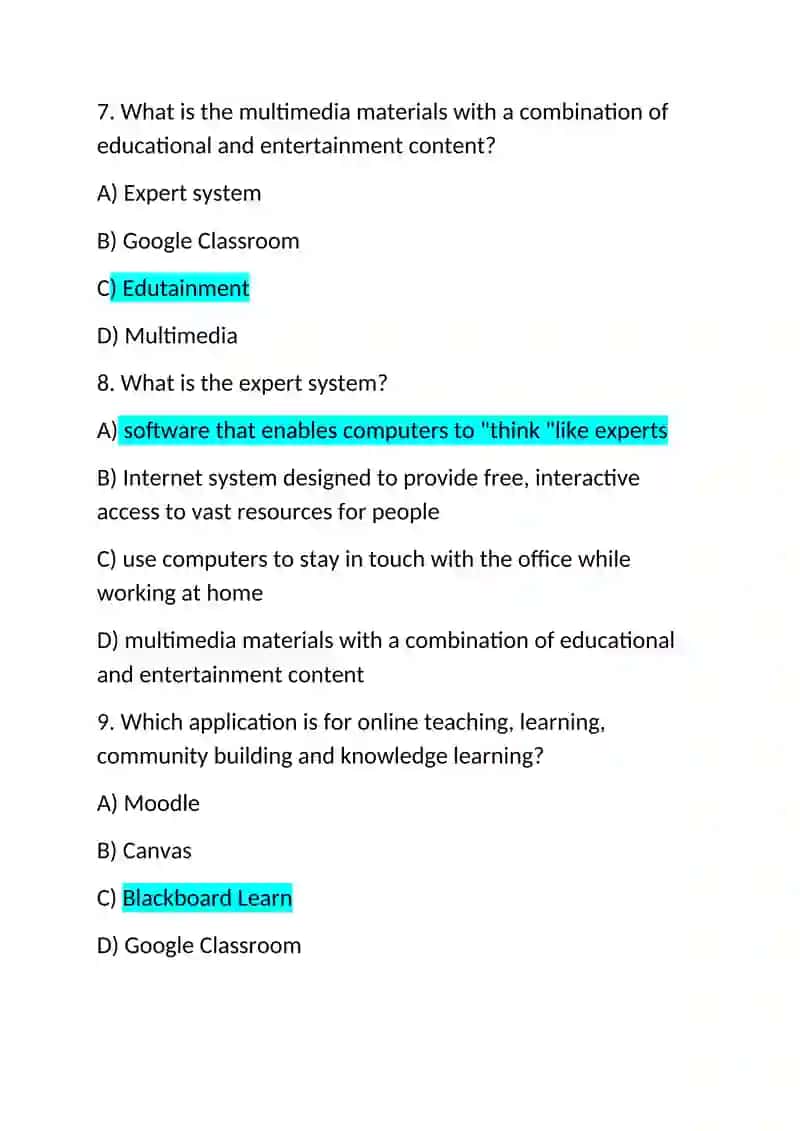 7. What is the multimedia materials with a combination of educational and entertainment content?

A) Expert system

B) Google Classroom

C) Edutainment

D) Multimedia

8. What is the expert system?

A) software that enables computers to "think "like experts

B) Internet system designed to provide free, interactive access to vast resources for people

C) use computers to stay in touch with the office while working at home

D) multimedia materials with a combination of educational and entertainment content

9. Which application is for online teaching, learning, community building and knowledge learning?

A) Moodle

B) Canvas

C) Blackboard Learn

D) Google Classroom